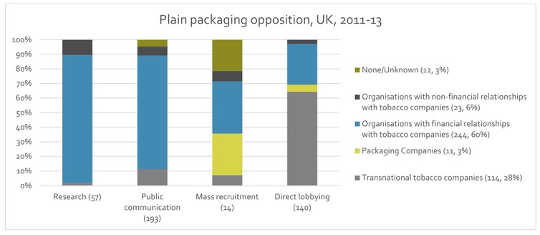 Plain packaging opposition, UK, 2011-13

100%
90%
80%
70%
60%
50%
40%
30%
20%
10%
0%

Research (57)

Public communication (193)

Mass recruitment (14)

Direct lobbying (140)

None/Unknown (12, 3%)

Organisations with non-financial relationships with tobacco companies (23, 6%)

Organisations with financial relationships with tobacco companies (244, 60%)

Packaging Companies (11, 3%)

Transnational tobacco companies (114, 28%)